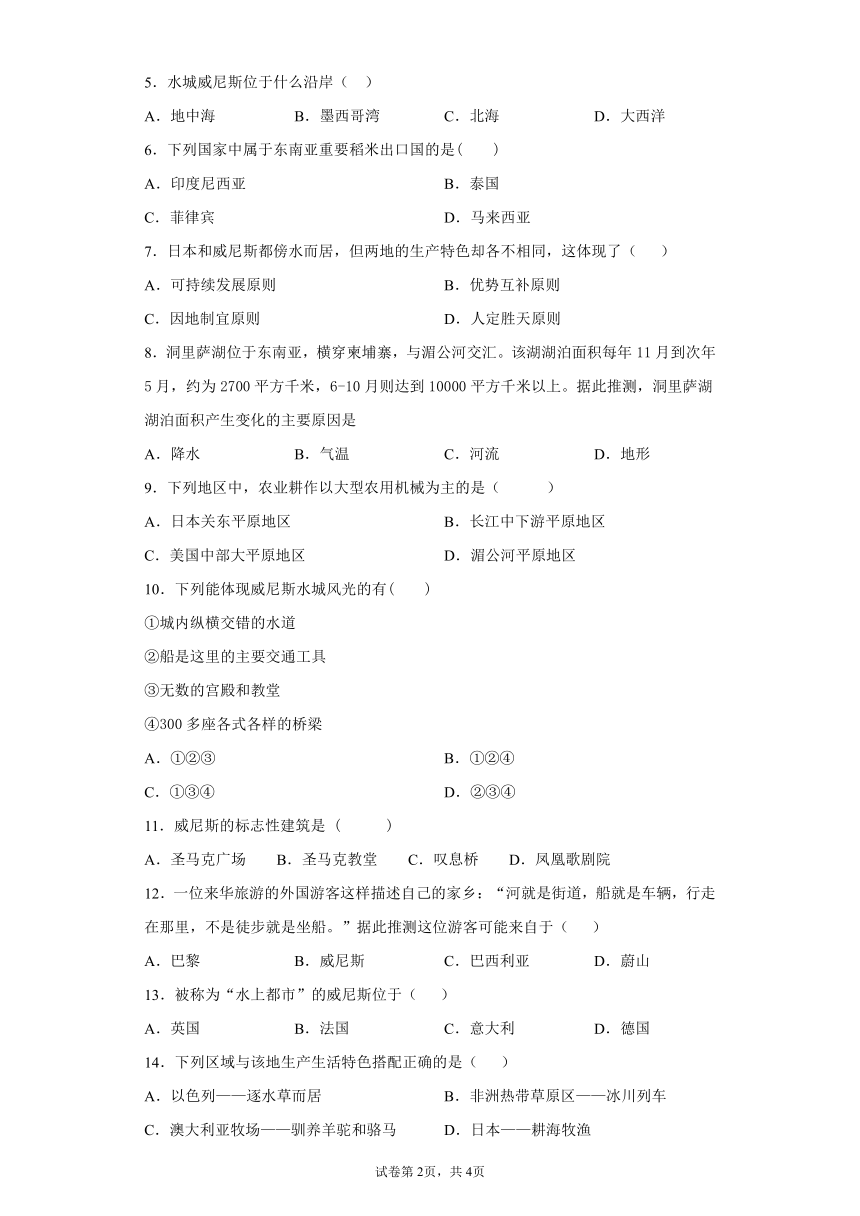 5．水城威尼斯位于什么沿岸（　）

A．地中海　　B．墨西哥湾　　C．北海　　D．大西洋

6．下列国家中属于东南亚重要稻米出口国的是(　　)

A．印度尼西亚　　B．泰国

C．菲律宾　　D．马来西亚

7．日本和威尼斯都傍水而居，但两地的生产特色却各不相同，这体现了（　　）

A．可持续发展原则　　B．优势互补原则

C．因地制宜原则　　D．人定胜天原则

8．洞里萨湖位于东南亚，横穿柬埔寨，与湄公河交汇。该湖湖泊面积每年 11 月到次年 5 月，约为 2700 平方千米，6-10 月则达到 10000 平方千米以上。据此推测，洞里萨湖湖泊面积产生变化的主要原因是

A．降水　　B．气温　　C．河流　　D．地形

9．下列地区中，农业耕作以大型农用机械为主的是（　　　）

A．日本关东平原地区　　B．长江中下游平原地区

C．美国中部大平原地区　　D．湄公河平原地区

10．下列能体现威尼斯水城风光的有(　　)

①城内纵横交错的水道

②船是这里的主要交通工具

③无数的宫殿和教堂

④300 多座各式各样的桥梁

A．①②③　　B．①②④

C．①③④　　D．②③④

11．威尼斯的标志性建筑是（　　　）

A．圣马克广场　　B．圣马克教堂　　C．叹息桥　　D．凤凰歌剧院

12．一位来华旅游的外国游客这样描述自己的家乡：“河就是街道，船就是车辆，行走在那里，不是徒步就是坐船。”据此推测这位游客可能来自于（　　）

A．巴黎　　B．威尼斯　　C．巴西利亚　　D．蔚山

13．被称为“水上都市”的威尼斯位于（　　）

A．英国　　B．法国　　C．意大利　　D．德国

14．下列区域与该地生产生活特色搭配正确的是（　　）

A．以色列——逐水草而居　　B．非洲热带草原区——冰川列车

C．澳大利亚牧场——驯养羊驼和骆马　　D．日本——耕海牧渔

试卷第 2页，共 4页